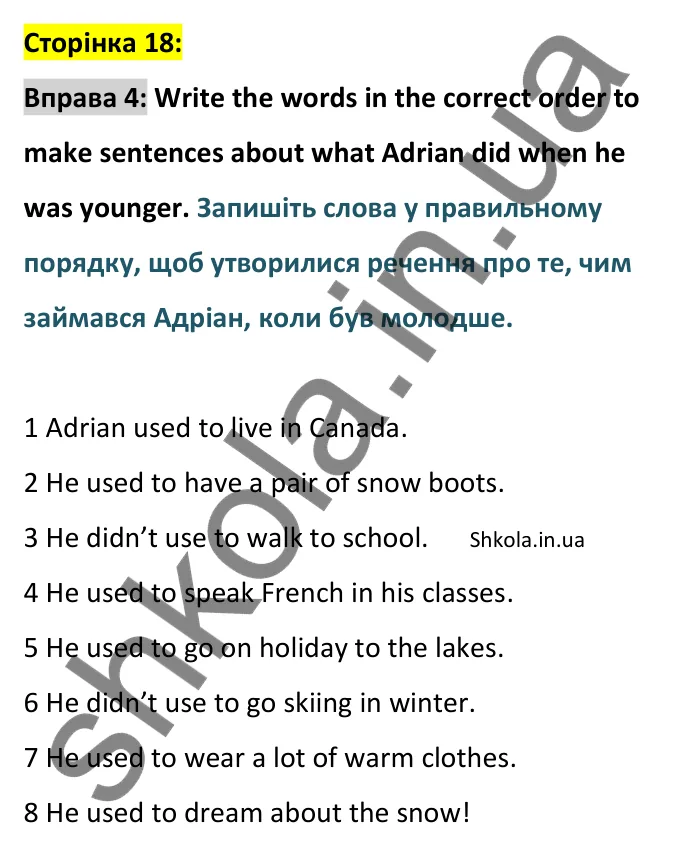 Сторінка 18:

Вправа 4: Write the words in the correct order to make sentences about what Adrian did when he was younger. Запишіть слова у правильному порядку, щоб утворилися речення про те, чим займався Адріан, коли був молодше.

1 Adrian used to live in Canada.

2 He used to have a pair of snow boots.

3 He didn't use to walk to school. Shkola.in.ua

4 He used to speak French in his classes.

5 He used to go on holiday to the lakes.

6 He didn't use to go skiing in winter.

7 He used to wear a lot of warm clothes.

8 He used to dream about the snow!

shkola.in.ua